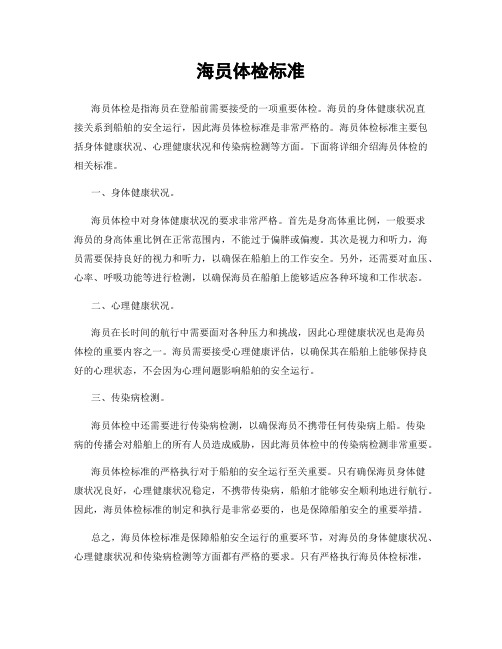 海员体检标准

海员体检是指海员在登船前需要接受的一项重要体检。海员的身体健康状况直接关系到船舶的安全运行，因此海员体检标准是非常严格的。海员体检标准主要包括身体健康状况、心理健康状况和传染病检测等方面。下面将详细介绍海员体检的相关标准。

一、身体健康状况。

海员体检中对身体健康状况的要求非常严格。首先是身高体重比例，一般要求海员的身高体重比例在正常范围内，不能过于偏胖或偏瘦。其次是视力和听力，海员需要保持良好的视力和听力，以确保在船舶上的工作安全。另外，还需要对血压、心率、呼吸功能等进行检测，以确保海员在船舶上能够适应各种环境和工作状态。

二、心理健康状况。

海员在长时间的航行中需要面对各种压力和挑战，因此心理健康状况也是海员体检的重要内容之一。海员需要接受心理健康评估，以确保其在船舶上能够保持良好的心理状态，不会因为心理问题影响船舶的安全运行。

三、传染病检测。

海员体检中还需要进行传染病检测，以确保海员不携带任何传染病上船。传染病的传播会对船舶上的所有人员造成威胁，因此海员体检中的传染病检测非常重要。

海员体检标准的严格执行对于船舶的安全运行至关重要。只有确保海员身体健康状况良好，心理健康状况稳定，不携带传染病，船舶才能够安全顺利地进行航行。因此，海员体检标准的制定和执行是非常必要的，也是保障船舶安全的重要举措。

总之，海员体检标准是保障船舶安全运行的重要环节，对海员的身体健康状况、心理健康状况和传染病检测等方面都有严格的要求。只有严格执行海员体检标准，